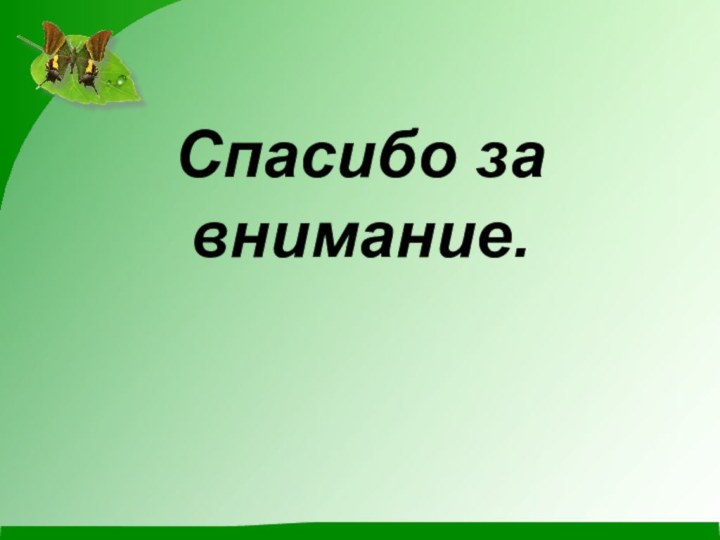 Спасибо за внимание.